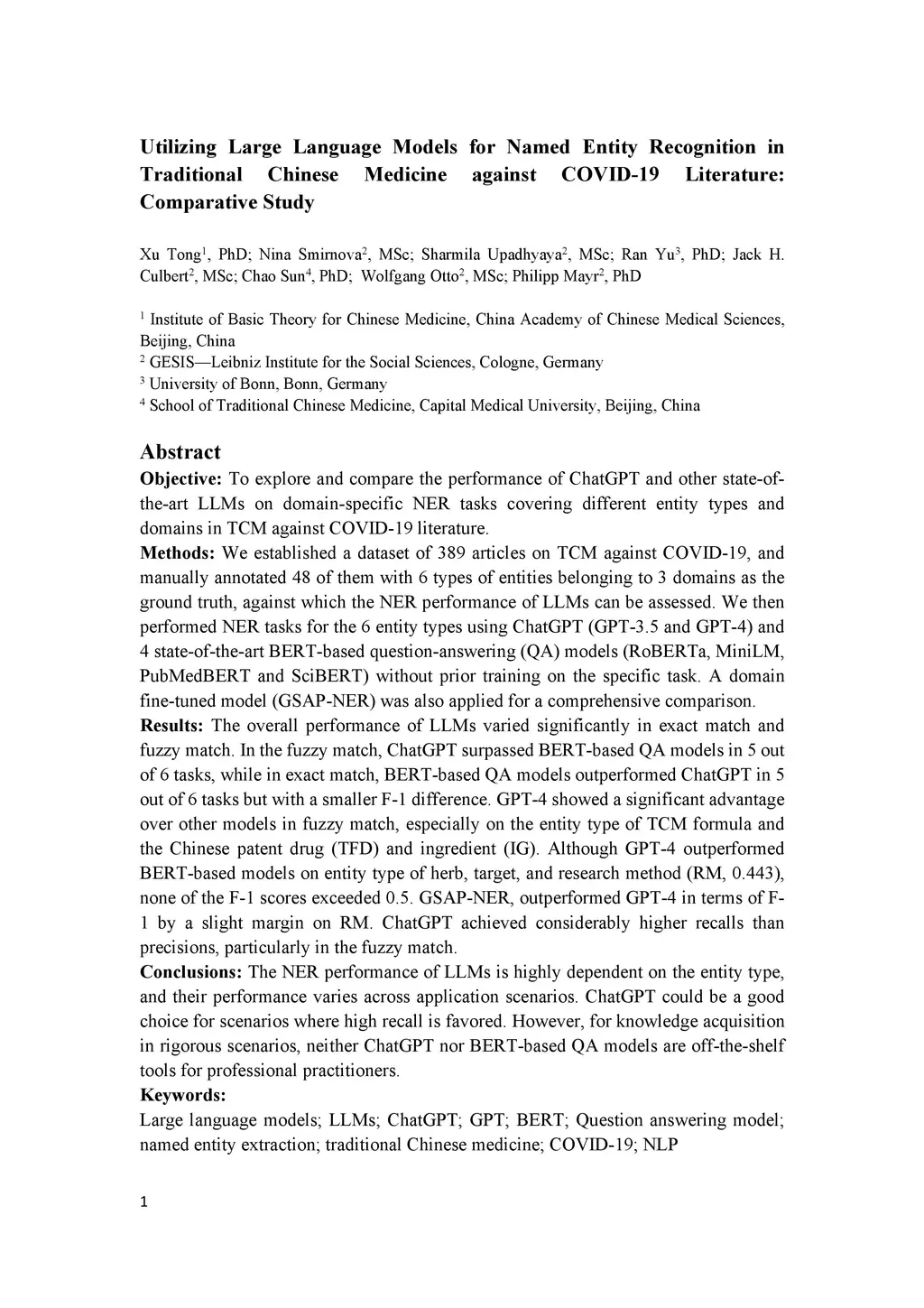 Utilizing Large Language Models for Named Entity Recognition in Traditional Chinese Medicine against COVID-19 Literature: Comparative Study

Xu Tong$^1$, PhD; Nina Smirnova$^2$, MSc; Sharmila Upadhyaya$^2$, MSc; Ran Yu$^3$, PhD; Jack H. Culbert$^2$, MSc; Chao Sun$^4$, PhD; Wolfgang Otto$^2$, MSc; Philipp Mayr$^2$, PhD

$^1$ Institute of Basic Theory for Chinese Medicine, China Academy of Chinese Medical Sciences, Beijing, China
$^2$ GESIS—Leibniz Institute for the Social Sciences, Cologne, Germany
$^3$ University of Bonn, Bonn, Germany
$^4$ School of Traditional Chinese Medicine, Capital Medical University, Beijing, China

Abstract
Objective: To explore and compare the performance of ChatGPT and other state-of-the-art LLMs on domain-specific NER tasks covering different entity types and domains in TCM against COVID-19 literature.
Methods: We established a dataset of 389 articles on TCM against COVID-19, and manually annotated 48 of them with 6 types of entities belonging to 3 domains as the ground truth, against which the NER performance of LLMs can be assessed. We then performed NER tasks for the 6 entity types using ChatGPT (GPT-3.5 and GPT-4) and 4 state-of-the-art BERT-based question-answering (QA) models (RoBERTa, MiniLM, PubMedBERT and SciBERT) without prior training on the specific task. A domain fine-tuned model (GSAP-NER) was also applied for a comprehensive comparison.
Results: The overall performance of LLMs varied significantly in exact match and fuzzy match. In the fuzzy match, ChatGPT surpassed BERT-based QA models in 5 out of 6 tasks, while in exact match, BERT-based QA models outperformed ChatGPT in 5 out of 6 tasks but with a smaller F-1 difference. GPT-4 showed a significant advantage over other models in fuzzy match, especially on the entity type of TCM formula and the Chinese patent drug (TFD) and ingredient (IG). Although GPT-4 outperformed BERT-based models on entity type of herb, target, and research method (RM, 0.443), none of the F-1 scores exceeded 0.5. GSAP-NER, outperformed GPT-4 in terms of F-1 by a slight margin on RM. ChatGPT achieved considerably higher recalls than precisions, particularly in the fuzzy match.
Conclusions: The NER performance of LLMs is highly dependent on the entity type, and their performance varies across application scenarios. ChatGPT could be a good choice for scenarios where high recall is favored. However, for knowledge acquisition in rigorous scenarios, neither ChatGPT nor BERT-based QA models are off-the-shelf tools for professional practitioners.
Keywords:
Large language models; LLMs; ChatGPT; GPT; BERT; Question answering model; named entity extraction; traditional Chinese medicine; COVID-19; NLP

1